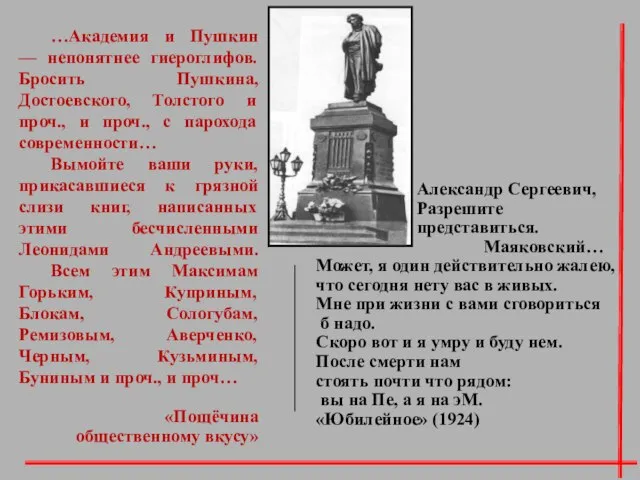 …Академия и Пушкин — непонятнее гиероглифов. Бросить Пушкина, Достоевского, Толстого и проч., и проч., с парохода современности…

Вымойте ваши руки, прикасавшиеся к грязной слизи книг, написанных этими бесчисленными Леонидами Андреевыми.

Всем этим Максимам Горьким, Куприным, Блокам, Сологубам, Ремизовым, Аверченко, Черным, Кузьминым, Буниным и проч., и проч…

«Пощёчина общественному вкусу»

Александр Сергеевич,
Разрешите
представиться.
Маяковский…
Может, я один действительно жалею,
что сегодня нету вас в живых.
Мне при жизни с вами сговориться
б надо.
Скоро вот и я умру и буду нем.
После смерти нам
стоять почти что рядом:
вы на Пе, а я на эМ.
«Юбилейное» (1924)